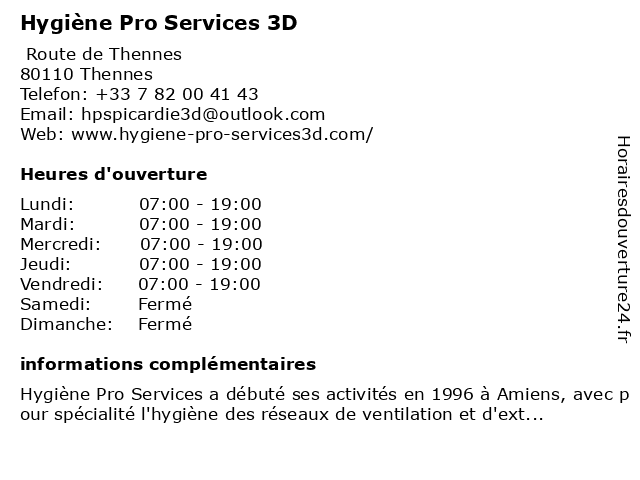 Hygiène Pro Services 3D

Route de Thennes
80110 Thennes
Telefon: +33 7 82 00 41 43
Email: hpspicardie3d@outlook.com
Web: www.hygiene-pro-services3d.com/

Heures d'ouverture

Lundi: 07:00 - 19:00
Mardi: 07:00 - 19:00
Mercredi: 07:00 - 19:00
Jeudi: 07:00 - 19:00
Vendredi: 07:00 - 19:00
Samedi: Fermé
Dimanche: Fermé

informations complémentaires

Hygiène Pro Services a débuté ses activités en 1996 à Amiens, avec pour spécialité l'hygiène des réseaux de ventilation et d'ext...

Horairesdouverture24.fr